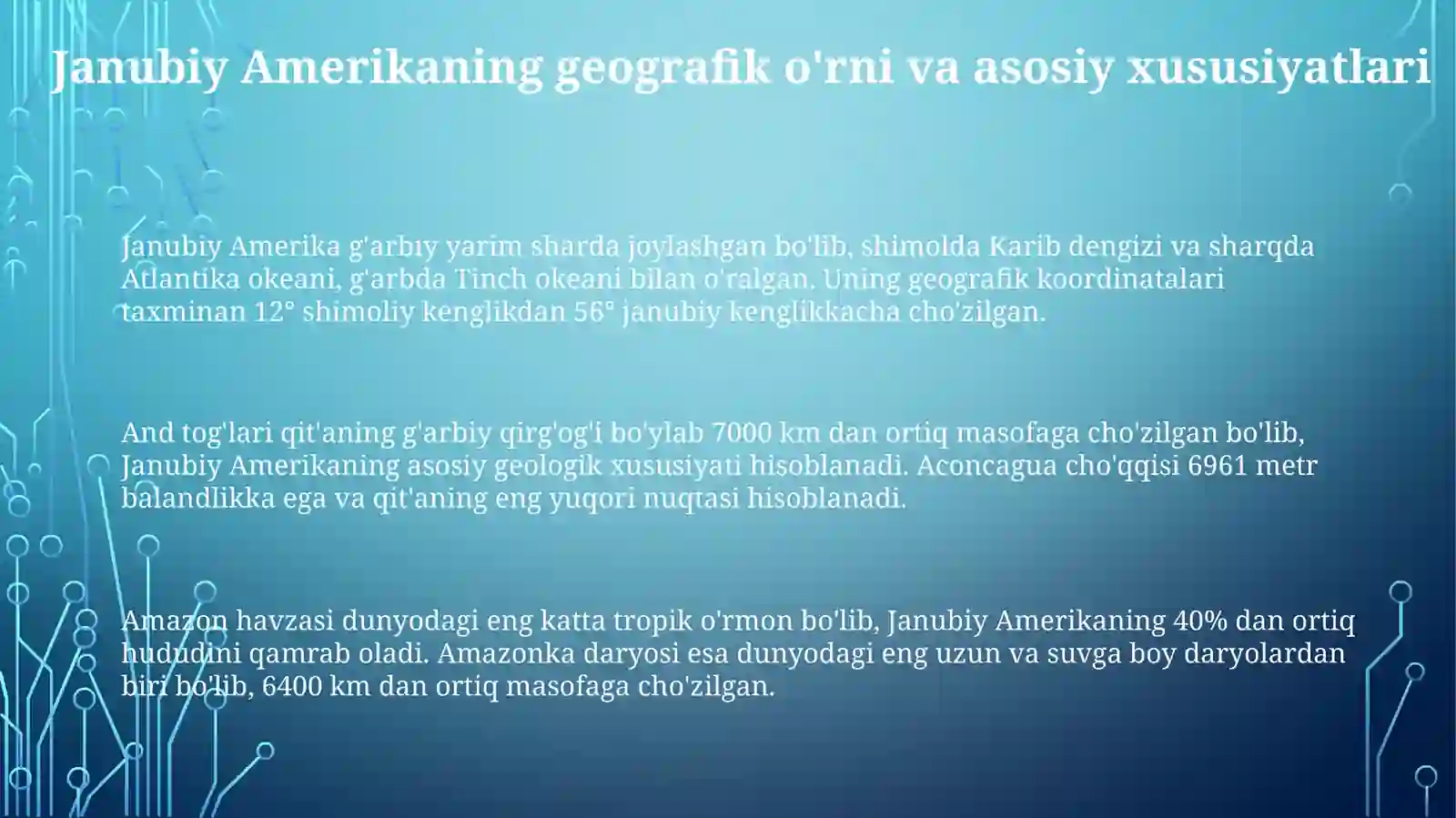 Janubiy Amerikaning geografik o'rni va asosiy xususiyatlari

Janubiy Amerika g'arbiy yarim sharda joylashgan bo'lib, shimolda Karib dengizi va sharqda Atlantika okeani, g'arbda Tinch okeani bilan o'ralgan. Uning geografik koordinatalari taxminan 12° shimoliy kenglikdan 56° janubiy kenglikkacha cho'zilgan.

And tog'lari qit'aning g'arbiy qirg'og'i bo'ylab 7000 km dan ortiq masofaga cho'zilgan bo'lib, Janubiy Amerikaning asosiy geologik xususiyati hisoblanadi. Aconcagua cho'qqisi 6961 metr balandlikka ega va qit'aning eng yuqori nuqtasi hisoblanadi.

Amazon havzasi dunyodagi eng katta tropik o'rmon bo'lib, Janubiy Amerikaning 40% dan ortiq hududini qamrab oladi. Amazonka daryosi esa dunyodagi eng uzun va suvga boy daryolardan biri bo'lib, 6400 km dan ortiq masofaga cho'zilgan.